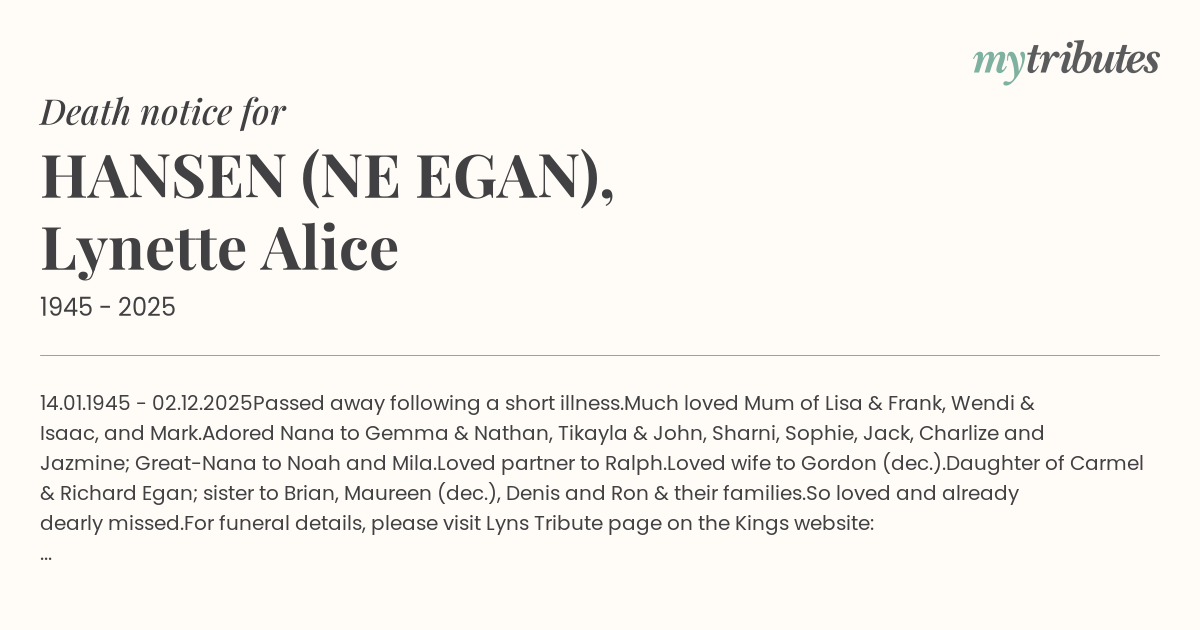 mytributes

Death notice for

HANSEN (NE EGAN), Lynette Alice

1945 - 2025

14.01.1945 - 02.12.2025Passed away following a short illness.Much loved Mum of Lisa & Frank, Wendi & Isaac, and Mark.Adored Nana to Gemma & Nathan, Tikayla & John, Sharni, Sophie, Jack, Charlize and Jazmine; Great-Nana to Noah and Mila.Loved partner to Ralph.Loved wife to Gordon (dec.).Daughter of Carmel & Richard Egan; sister to Brian, Maureen (dec.), Denis and Ron & their families.So loved and already dearly missed.For funeral details, please visit Lyns Tribute page on the Kings website:
...